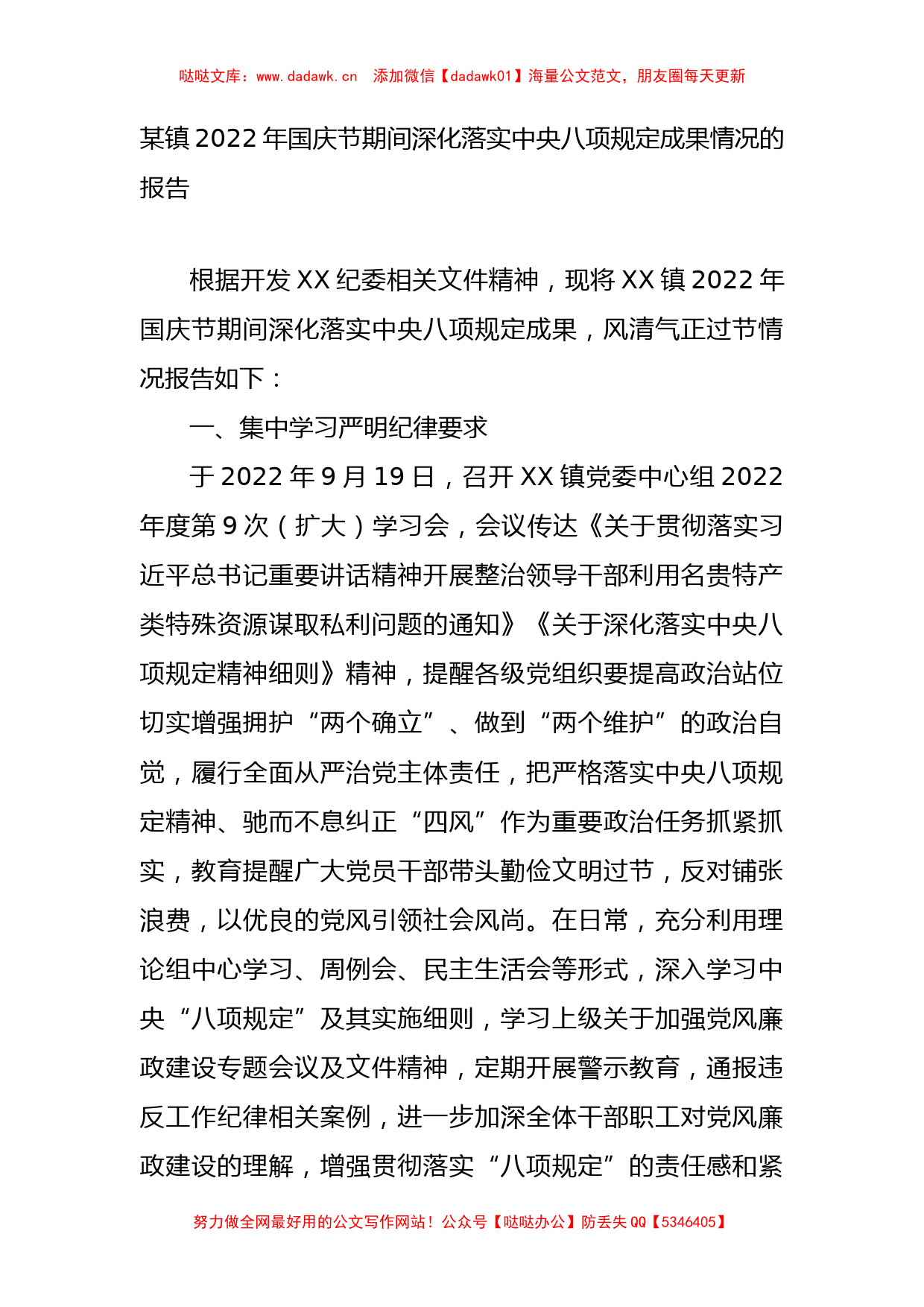 哒哒文库：www.dadawk.cn　添加微信【dadawk01】海量公文范文，朋友圈每天更新

某镇2022年国庆节期间深化落实中央八项规定成果情况的报告

根据开发XX纪委相关文件精神，现将XX镇2022年国庆节期间深化落实中央八项规定成果，风清气正过节情况报告如下：

一、集中学习严明纪律要求

于2022年9月19日，召开XX镇党委中心组2022年度第9次（扩大）学习会，会议传达《关于贯彻落实习近平总书记重要讲话精神开展整治领导干部利用名贵特产类特殊资源谋取私利问题的通知》《关于深化落实中央八项规定精神细则》精神，提醒各级党组织要提高政治站位切实增强拥护“两个确立”、做到“两个维护”的政治自觉，履行全面从严治党主体责任，把严格落实中央八项规定精神、驰而不息纠正“四风”作为重要政治任务抓紧抓实，教育提醒广大党员干部带头勤俭文明过节，反对铺张浪费，以优良的党风引领社会风尚。在日常，充分利用理论组中心学习、周例会、民主生活会等形式，深入学习中央“八项规定”及其实施细则，学习上级关于加强党风廉政建设专题会议及文件精神，定期开展警示教育，通报违反工作纪律相关案例，进一步加深全体干部职工对党风廉政建设的理解，增强贯彻落实“八项规定”的责任感和紧

努力做全网最好用的公文写作网站！公众号【哒哒办公】防丢失QQ【5346405】